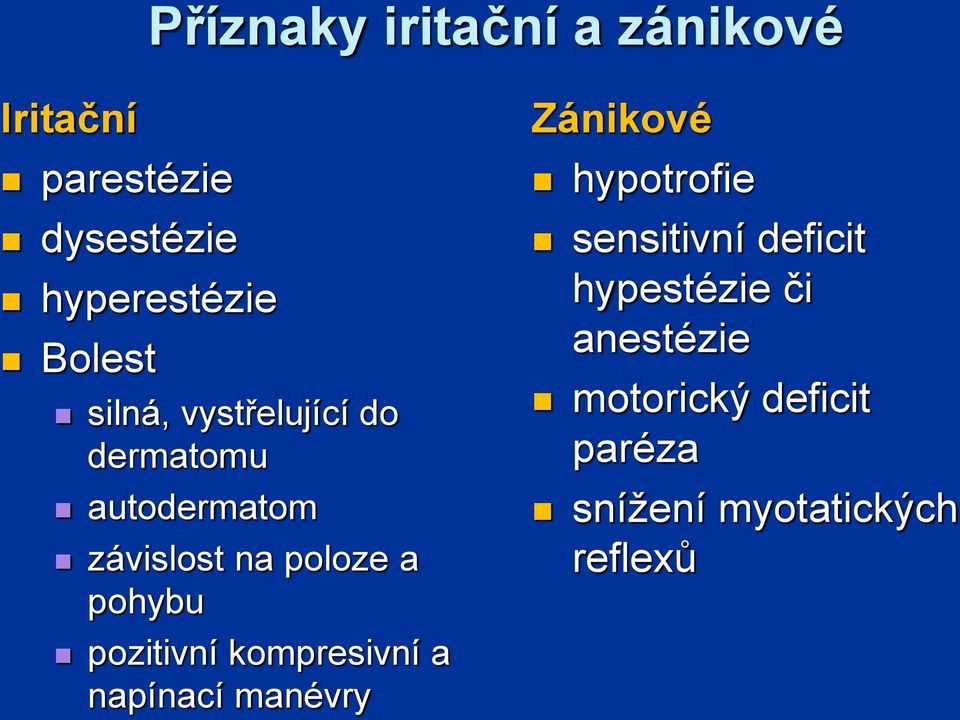 Příznaky iritační a zánikové

Iritační

- parestézie
- dysestézie
- hyperestézie
- Bolest
  - silná, vystřelující do dermatomu
  - autodermatom
  - závislost na poloze a pohybu
  - pozitivní kompresivní a napínací manévry

Zánikové

- hypotrofie
- sensitivní deficit hypestézie či anestézie
- motorický deficit paréza
- snížení myotatických reflexů